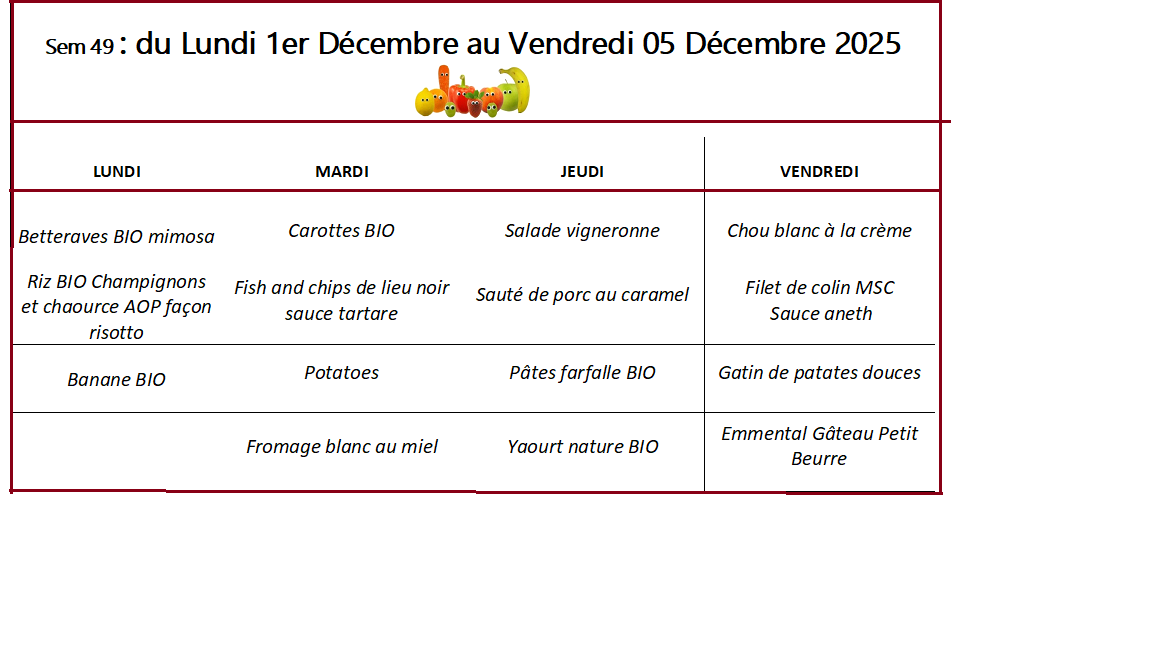 Sem 49 : du Lundi 1er Décembre au Vendredi 05 Décembre 2025

| LUNDI | MARDI | JEUDI | VENDREDI |
|---|---|---|---|
| Betteraves BIO mimosa | Carottes BIO | Salade vigneronne | Chou blanc à la crème |
| Riz BIO Champignons et chaource AOP façon risotto | Fish and chips de lieu noir sauce tartare | Sauté de porc au caramel | Filet de colin MSC Sauce aneth |
| Banane BIO | Potatoes | Pâtes farfalle BIO | Gatin de patates douces |
|  | Fromage blanc au miel | Yaourt nature BIO | Emmental Gâteau Petit Beurre |